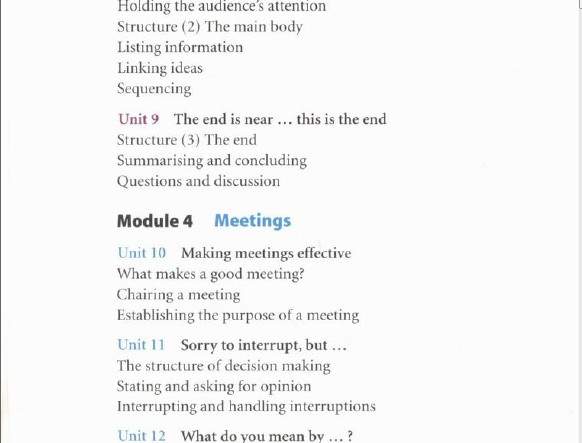 Holding the audience's attention
Structure (2) The main body
Listing information
Linking ideas
Sequencing

Unit 9 The end is near ... this is the end
Structure (3) The end
Summarising and concluding
Questions and discussion

Module 4 Meetings

Unit 10 Making meetings effective
What makes a good meeting?
Chairing a meeting
Establishing the purpose of a meeting

Unit 11 Sorry to interrupt, but ...
The structure of decision making
Stating and asking for opinion
Interrupting and handling interruptions

Unit 12 What do you mean by ... ?